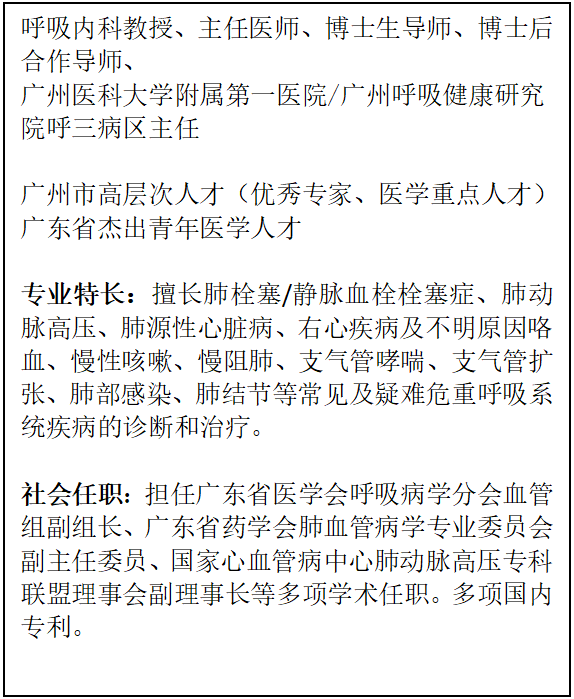 呼吸内科教授、主任医师、博士生导师、博士后合作导师、
广州医科大学附属第一医院/广州呼吸健康研究院呼三病区主任

广州市高层次人才（优秀专家、医学重点人才）
广东省杰出青年医学人才

专业特长：擅长肺栓塞/静脉血栓栓塞症、肺动脉高压、肺源性心脏病、右心疾病及不明原因咯血、慢性咳嗽、慢阻肺、支气管哮喘、支气管扩张、肺部感染、肺结节等常见及疑难危重呼吸系统疾病的诊断和治疗。

社会任职：担任广东省医学会呼吸病学分会血管组副组长、广东省药学会肺血管病学专业委员会副主任委员、国家心血管病中心肺动脉高压专科联盟理事会副理事长等多项学术任职。多项国内专利。